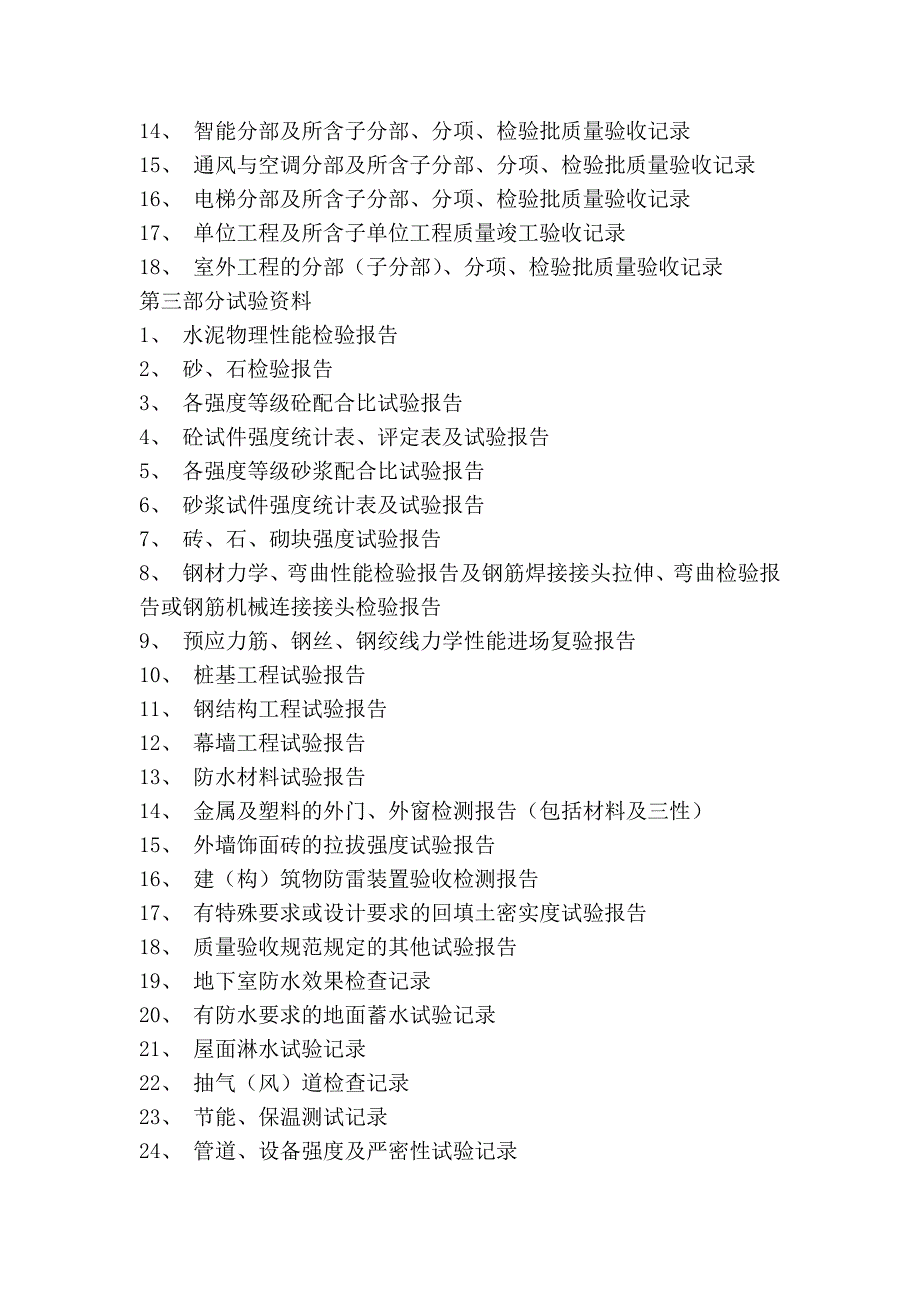 14、 智能分部及所含子分部、分项、检验批质量验收记录
15、 通风与空调分部及所含子分部、分项、检验批质量验收记录
16、 电梯分部及所含子分部、分项、检验批质量验收记录
17、 单位工程及所含子单位工程质量竣工验收记录
18、 室外工程的分部（子分部）、分项、检验批质量验收记录
第三部分试验资料
1、 水泥物理性能检验报告
2、 砂、石检验报告
3、 各强度等级砼配合比试验报告
4、 砼试件强度统计表、评定表及试验报告
5、 各强度等级砂浆配合比试验报告
6、 砂浆试件强度统计表及试验报告
7、 砖、石、砌块强度试验报告
8、 钢材力学、弯曲性能检验报告及钢筋焊接接头拉伸、弯曲检验报告或钢筋机械连接接头检验报告
9、 预应力筋、钢丝、钢绞线力学性能进场复验报告
10、 桩基工程试验报告
11、 钢结构工程试验报告
12、 幕墙工程试验报告
13、 防水材料试验报告
14、 金属及塑料的外门、外窗检测报告（包括材料及三性）
15、 外墙饰面砖的拉拔强度试验报告
16、 建（构）筑物防雷装置验收检测报告
17、 有特殊要求或设计要求的回填土密实度试验报告
18、 质量验收规范规定的其他试验报告
19、 地下室防水效果检查记录
20、 有防水要求的地面蓄水试验记录
21、 屋面淋水试验记录
22、 抽气（风）道检查记录
23、 节能、保温测试记录
24、 管道、设备强度及严密性试验记录